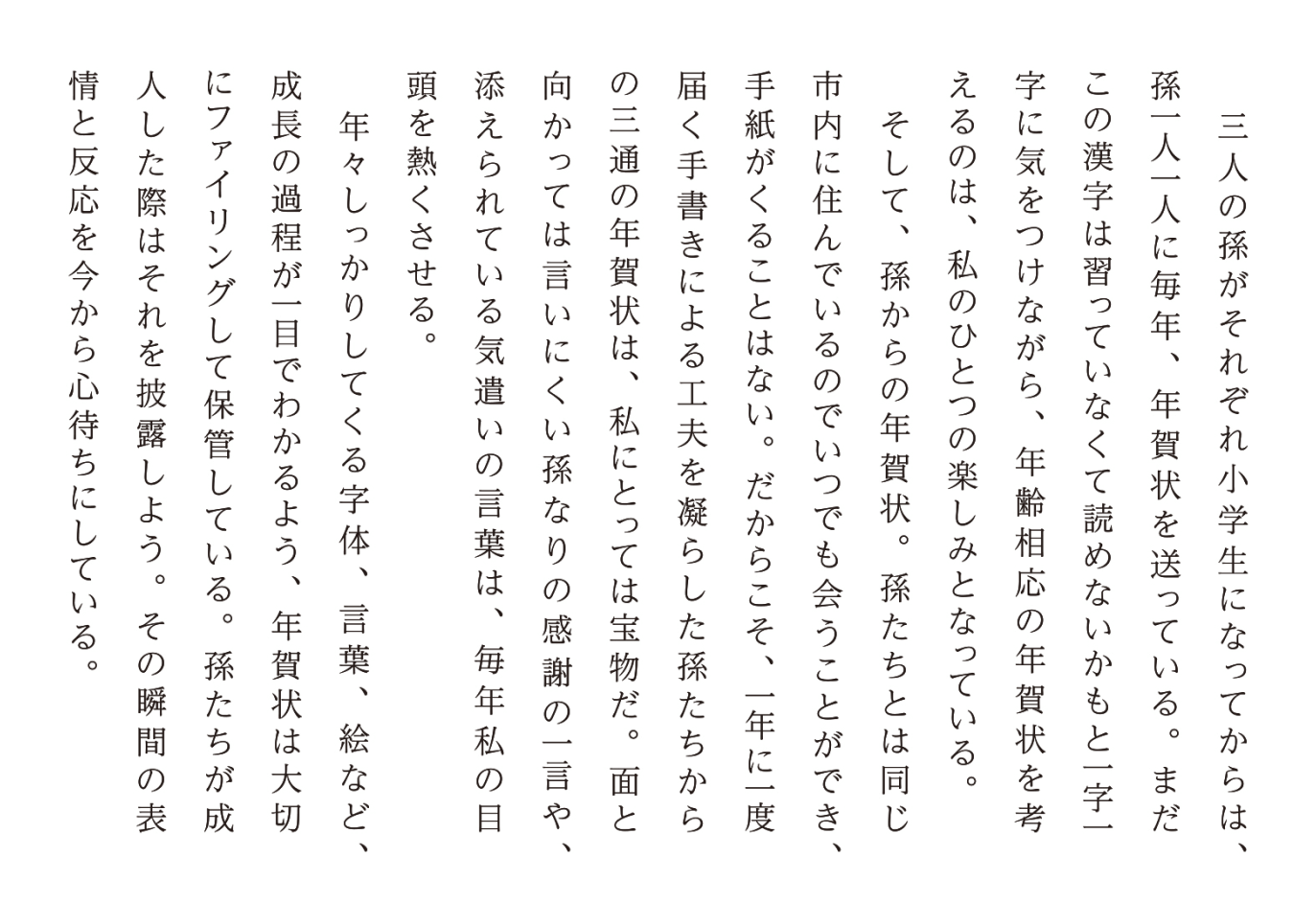 三人の孫がそれぞれ小学生になってからは、孫一人一人に毎年、年賀状を送っている。まだこの漢字は習っていなくて読めないかもと一字一字に気をつけながら、年齢相応の年賀状を考えるのは、私のひとつの楽しみとなっている。

そして、孫からの年賀状。孫たちとは同じ市内に住んでいるのでいつでも会うことができ、手紙がくることはない。だからこそ、一年に一度届く手書きによる工夫を凝らした孫たちからの三通の年賀状は、私にとっては宝物だ。面と向かっては言いにくい孫なりの感謝の一言や、添えられている気遣いの言葉は、毎年私の目頭を熱くさせる。

年々しっかりしてくる字体、言葉、絵など、成長の過程が一目でわかるよう、年賀状は大切にファイリングして保管している。孫たちが成人した際はそれを披露しよう。その瞬間の表情と反応を今から心待ちにしている。